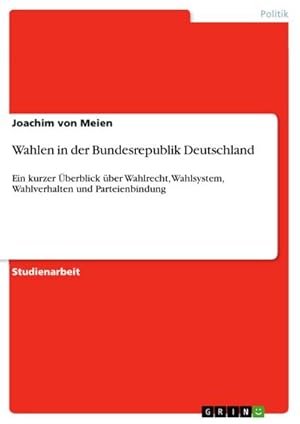 Politik

Joachim von Meien

Wahlen in der Bundesrepublik Deutschland

Ein kurzer Überblick über Wahlrecht, Wahlsystem, Wahlverhalten und Parteienbindung

Studienarbeit

GRIN